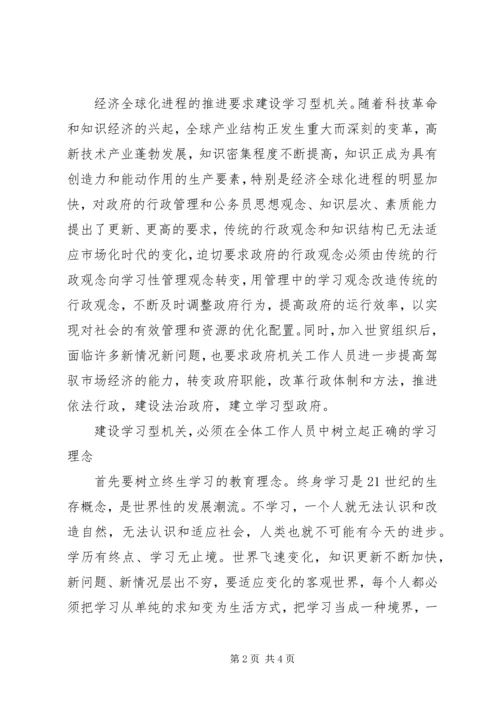 经济全球化进程的推进要求建设学习型机关。随着科技革命和知识经济的兴起，全球产业结构正发生重大而深刻的变革，高新技术产业蓬勃发展，知识密集程度不断提高，知识正成为具有创造力和能动作用的生产要素，特别是经济全球化进程的明显加快，对政府的行政管理和公务员思想观念、知识层次、素质能力提出了更新、更高的要求，传统的行政观念和知识结构已无法适应市场化时代的变化，迫切要求政府的行政观念必须由传统的行政观念向学习性管理观念转变，用管理中的学习观念改造传统的行政观念，不断及时调整政府行为，提高政府的运行效率，以实现对社会的有效管理和资源的优化配置。同时，加入世贸组织后，面临许多新情况新问题，也要求政府机关工作人员进一步提高驾驭市场经济的能力，转变政府职能，改革行政体制和方法，推进依法行政，建设法治政府，建立学习型政府。

建设学习型机关，必须在全体工作人员中树立起正确的学习理念

首先要树立终生学习的教育理念。终身学习是21世纪的生存概念，是世界性的发展潮流。不学习，一个人就无法认识和改造自然，无法认识和适应社会，人类也就不可能有今天的进步。学历有终点、学习无止境。世界飞速变化，知识更新不断加快，新问题、新情况层出不穷，要适应变化的客观世界，每个人都必须把学习从单纯的求知变为生活方式，把学习当成一种境界，一

第2页 共4页